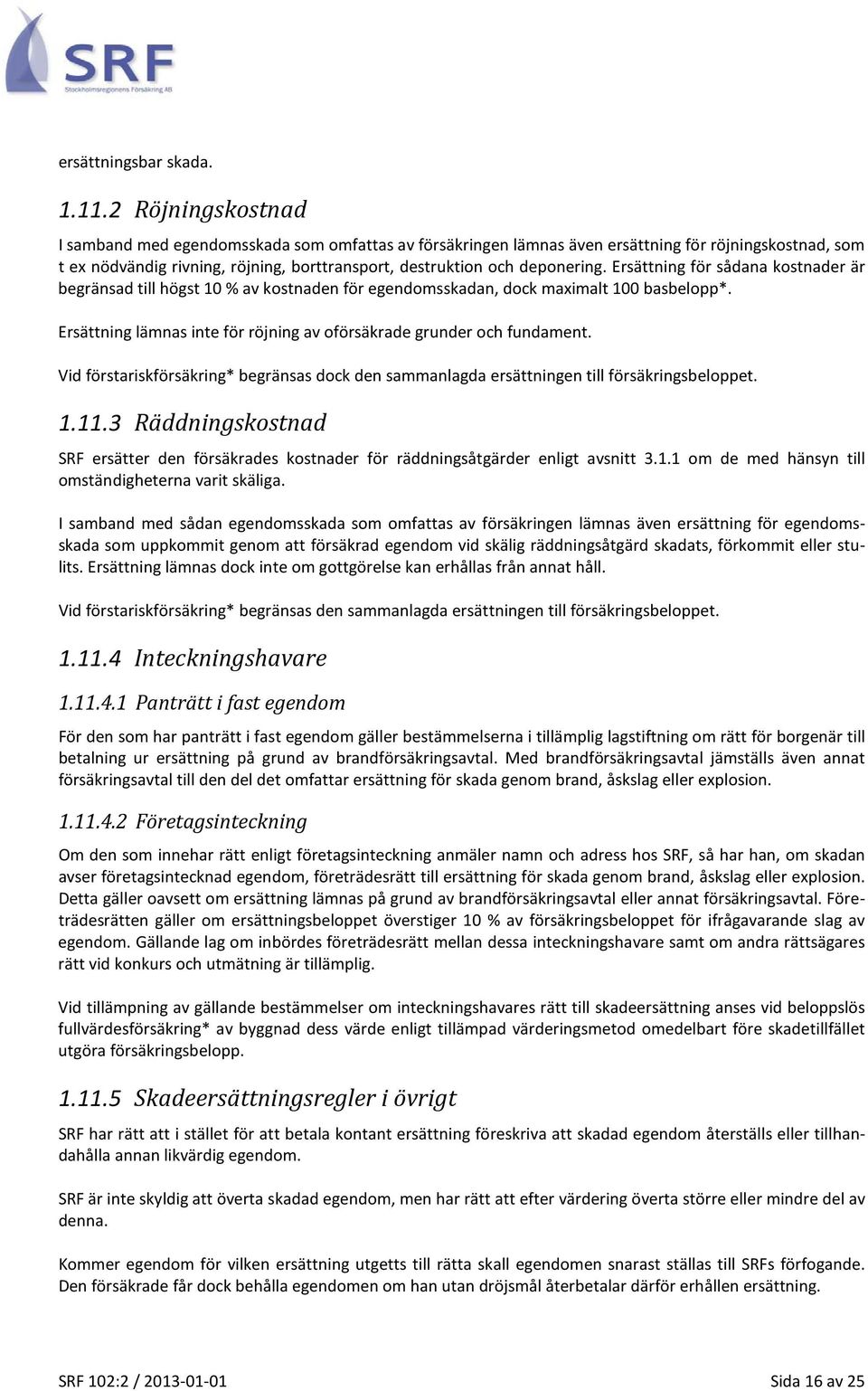 SRF
Stockholmsregionens Försäkring AB

ersättningsbar skada.

1.11.2 Röjningskostnad

I samband med egendomsskada som omfattas av försäkringen lämnas även ersättning för röjningskostnad, som t ex nödvändig rivning, röjning, borttransport, destruktion och deponering. Ersättning för sådana kostnader är begränsad till högst 10 % av kostnaden för egendomsskadan, dock maximalt 100 basbelopp*.

Ersättning lämnas inte för röjning av oförsäkrade grunder och fundament.

Vid förstariskförsäkring* begränsas dock den sammanlagda ersättningen till försäkringsbeloppet.

1.11.3 Räddningskostnad

SRF ersätter den försäkrades kostnader för räddningsåtgärder enligt avsnitt 3.1.1 om de med hänsyn till omständigheterna varit skäliga.

I samband med sådan egendomsskada som omfattas av försäkringen lämnas även ersättning för egendomsskada som uppkommit genom att försäkrad egendom vid skälig räddningsåtgärd skadats, förkommit eller stulits. Ersättning lämnas dock inte om gottgörelse kan erhållas från annat håll.

Vid förstariskförsäkring* begränsas den sammanlagda ersättningen till försäkringsbeloppet.

1.11.4 Inteckningshavare

1.11.4.1 Panträtt i fast egendom

För den som har panträtt i fast egendom gäller bestämmelserna i tillämplig lagstiftning om rätt för borgenär till betalning ur ersättning på grund av brandförsäkringsavtal. Med brandförsäkringsavtal jämställs även annat försäkringsavtal till den del det omfattar ersättning för skada genom brand, åskslag eller explosion.

1.11.4.2 Företagsinteckning

Om den som innehar rätt enligt företagsinteckning anmäler namn och adress hos SRF, så har han, om skadan avser företagsintecknad egendom, företrädesrätt till ersättning för skada genom brand, åskslag eller explosion. Detta gäller oavsett om ersättning lämnas på grund av brandförsäkringsavtal eller annat försäkringsavtal. Företrädesrätten gäller om ersättningsbeloppet överstiger 10 % av försäkringsbeloppet för ifrågavarande slag av egendom. Gällande lag om inbördes företrädesrätt mellan dessa inteckningshavare samt om andra rättsägares rätt vid konkurs och utmätning är tillämplig.

Vid tillämpning av gällande bestämmelser om inteckningshavares rätt till skadeersättning anses vid beloppslös fullvärdesförsäkring* av byggnad dess värde enligt tillämpad värderingsmetod omedelbart före skadetillfället utgöra försäkringsbelopp.

1.11.5 Skadeersättningsregler i övrigt

SRF har rätt att i stället för att betala kontant ersättning föreskriva att skadad egendom återställs eller tillhandahålla annan likvärdig egendom.

SRF är inte skyldig att överta skadad egendom, men har rätt att efter värdering överta större eller mindre del av denna.

Kommer egendom för vilken ersättning utgetts till rätta skall egendomen snarast ställas till SRFs förfogande. Den försäkrade får dock behålla egendomen om han utan dröjsmål återbetalar därför erhållen ersättning.

SRF 102:2 / 2013-01-01
Sida 16 av 25